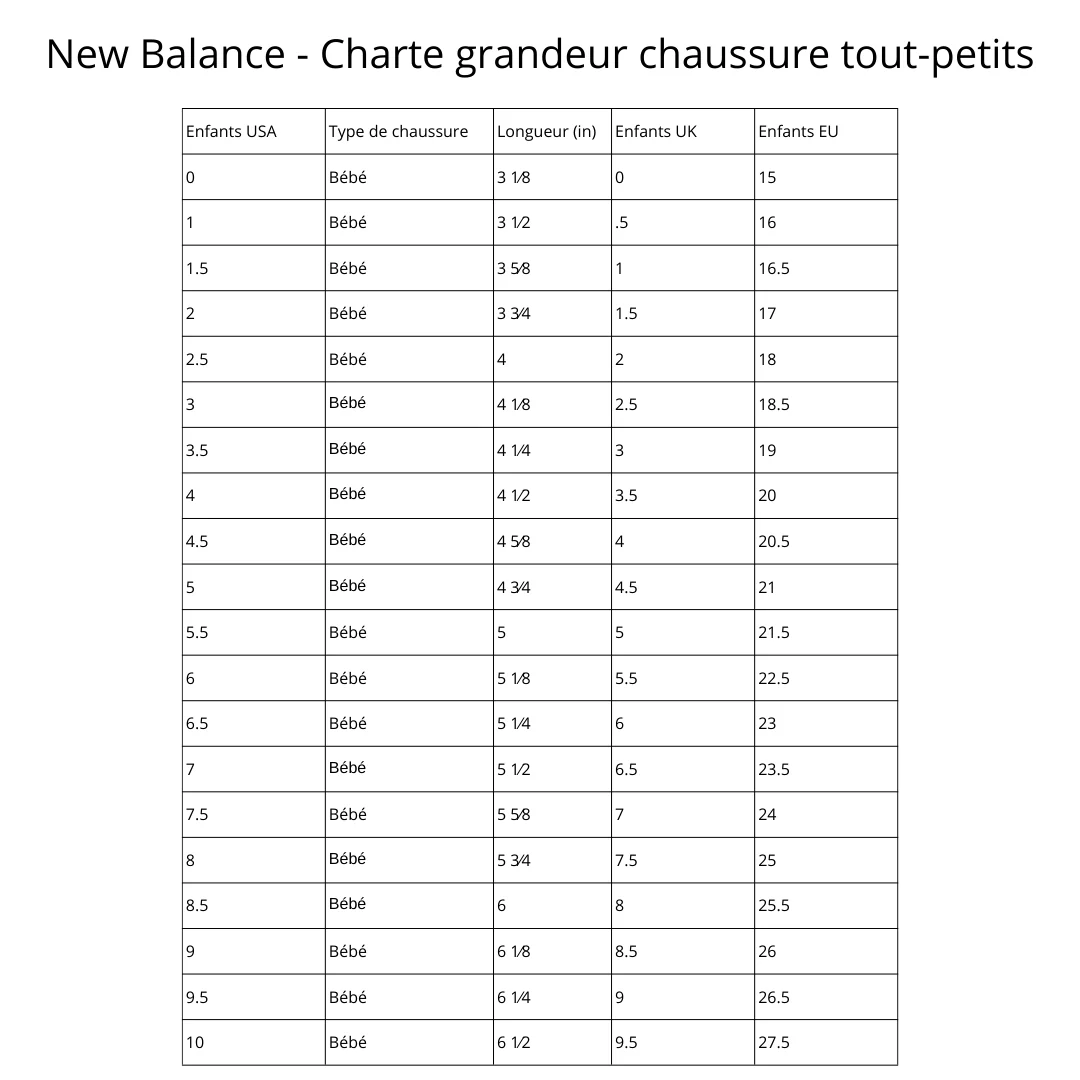 New Balance - Charte grandeur chaussure tout-petits

| Enfants USA | Type de chaussure | Longueur (in) | Enfants UK | Enfants EU |
|---|---|---|---|---|
| 0 | Bébé | 3 1⁄8 | 0 | 15 |
| 1 | Bébé | 3 1⁄2 | .5 | 16 |
| 1.5 | Bébé | 3 5⁄8 | 1 | 16.5 |
| 2 | Bébé | 3 3⁄4 | 1.5 | 17 |
| 2.5 | Bébé | 4 | 2 | 18 |
| 3 | Bébé | 4 1⁄8 | 2.5 | 18.5 |
| 3.5 | Bébé | 4 1⁄4 | 3 | 19 |
| 4 | Bébé | 4 1⁄2 | 3.5 | 20 |
| 4.5 | Bébé | 4 5⁄8 | 4 | 20.5 |
| 5 | Bébé | 4 3⁄4 | 4.5 | 21 |
| 5.5 | Bébé | 5 | 5 | 21.5 |
| 6 | Bébé | 5 1⁄8 | 5.5 | 22.5 |
| 6.5 | Bébé | 5 1⁄4 | 6 | 23 |
| 7 | Bébé | 5 1⁄2 | 6.5 | 23.5 |
| 7.5 | Bébé | 5 5⁄8 | 7 | 24 |
| 8 | Bébé | 5 3⁄4 | 7.5 | 25 |
| 8.5 | Bébé | 6 | 8 | 25.5 |
| 9 | Bébé | 6 1⁄8 | 8.5 | 26 |
| 9.5 | Bébé | 6 1⁄4 | 9 | 26.5 |
| 10 | Bébé | 6 1⁄2 | 9.5 | 27.5 |